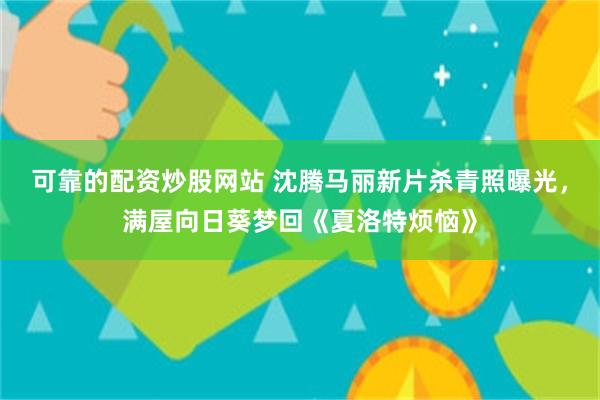 可靠的配资炒股网站 沈腾马丽新片杀青照曝光，满屋向日葵梦回《夏洛特烦恼》